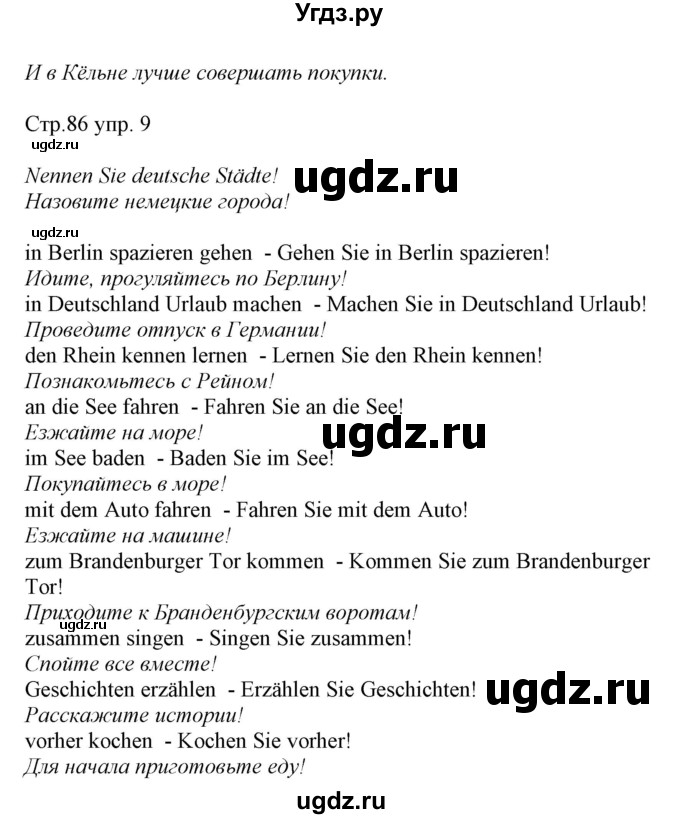 Угдз.ру

И в Кёльне лучше совершать покупки.

Стр.86 упр. 9
ugdz.ru
Nennen Sie deutsche Städte! ugdz.ru
Назовите немецкие города!
ugdz.ru
in Berlin spazieren gehen - Gehen Sie in Berlin spazieren!
Идите, прогуляйтесь по Берлину!
in Deutschland Urlaub machen - Machen Sie in Deutschland Urlaub!
Проведите отпуск в Германии!
den Rhein kennen lernen - Lernen Sie den Rhein kennen!
Познакомьтесь с Рейном!
an die See fahren - Fahren Sie an die See!
Езжайте на море! ugdz.ru
im See baden - Baden Sie im See!
Покупайтесь в море!
mit dem Auto fahren - Fahren Sie mit dem Auto!
Езжайте на машине!
zum Brandenburger Tor kommen - Kommen Sie zum Brandenburger Tor!
Приходите к Бранденбургским воротам!
ugdz.ru
zusammen singen - Singen Sie zusammen!
Спойте все вместе!
Geschichten erzählen - Erzählen Sie Geschichten! ugdz.ru
Расскажите истории!
vorher kochen - Kochen Sie vorher!
Для начала приготовьте еду!

ugdz.ru